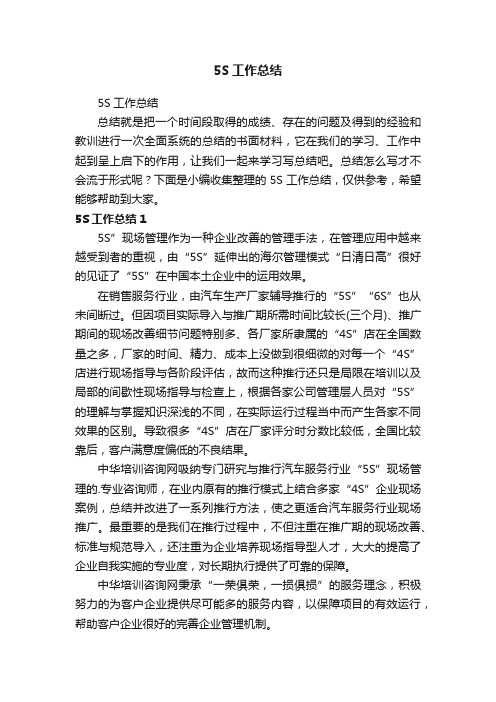 5S 工作总结

5S 工作总结

总结就是把一个时间段取得的成绩、存在的问题及得到的经验和教训进行一次全面系统的总结的书面材料，它在我们的学习、工作中起到呈上启下的作用，让我们一起来学习写总结吧。总结怎么写才不会流于形式呢？下面是小编收集整理的 5S 工作总结，仅供参考，希望能够帮助到大家。

5S 工作总结 1

5S”现场管理作为一种企业改善的管理手法，在管理应用中越来越受到者的重视，由“5S”延伸出的海尔管理模式“日清日高”很好的见证了“5S”在中国本土企业中的运用效果。

在销售服务行业，由汽车生产厂家辅导推行的“5S”“6S”也从未间断过。但因项目实际导入与推广期所需时间比较长(三个月)、推广期间的现场改善细节问题特别多、各厂家所隶属的“4S”店在全国数量之多，厂家的时间、精力、成本上没做到很细微的对每一个“4S”店进行现场指导与各阶段评估，故而这种推行还只是局限在培训以及局部的间歇性现场指导与检查上，根据各家公司管理层人员对“5S”的理解与掌握知识深浅的不同，在实际运行过程当中而产生各家不同效果的区别。导致很多“4S”店在厂家评分时分数比较低，全国比较靠后，客户满意度偏低的不良结果。

中华培训咨询网吸纳专门研究与推行汽车服务行业“5S”现场管理的.专业咨询师，在业内原有的推行模式上结合多家“4S”企业现场案例，总结并改进了一系列推行方法，使之更适合汽车服务行业现场推广。最重要的是我们在推行过程中，不但注重在推广期的现场改善、标准与规范导入，还注重为企业培养现场指导型人才，大大的提高了企业自我实施的专业度，对长期执行提供了可靠的保障。

中华培训咨询网秉承“一荣俱荣，一损俱损”的服务理念，积极努力的为客户企业提供尽可能多的服务内容，以保障项目的有效运行，帮助客户企业很好的完善企业管理机制。